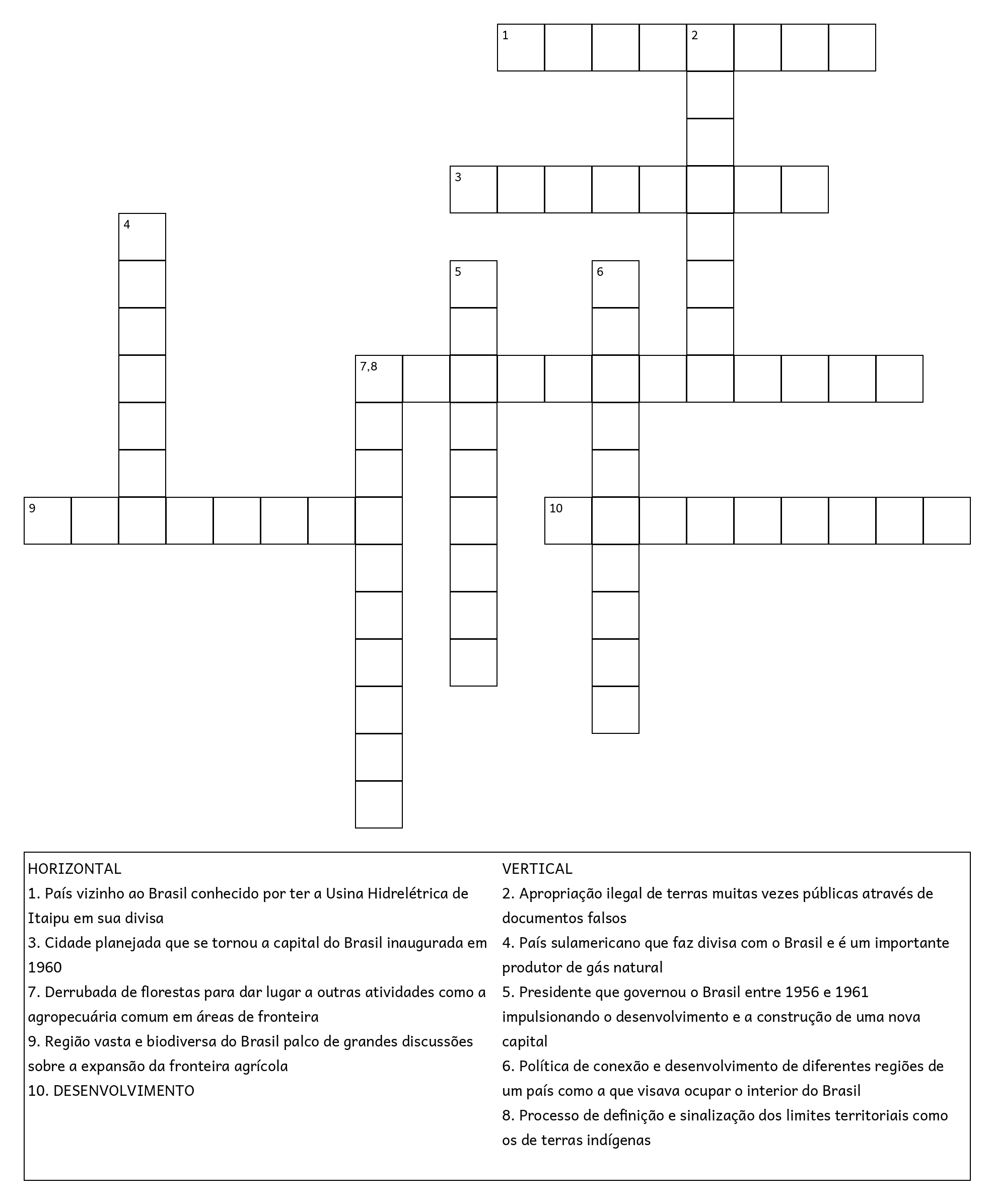 1 2
3
4
5 6
7,8
9 10

HORIZONTAL
1. País vizinho ao Brasil conhecido por ter a Usina Hidrelétrica de Itaipu em sua divisa
3. Cidade planejada que se tornou a capital do Brasil inaugurada em 1960
7. Derrubada de florestas para dar lugar a outras atividades como a agropecuária comum em áreas de fronteira
9. Região vasta e biodiversa do Brasil palco de grandes discussões sobre a expansão da fronteira agrícola
10. DESENVOLVIMENTO

VERTICAL
2. Apropriação ilegal de terras muitas vezes públicas através de documentos falsos
4. País sulamericano que faz divisa com o Brasil e é um importante produtor de gás natural
5. Presidente que governou o Brasil entre 1956 e 1961 impulsionando o desenvolvimento e a construção de uma nova capital
6. Política de conexão e desenvolvimento de diferentes regiões de um país como a que visava ocupar o interior do Brasil
8. Processo de definição e sinalização dos limites territoriais como os de terras indígenas